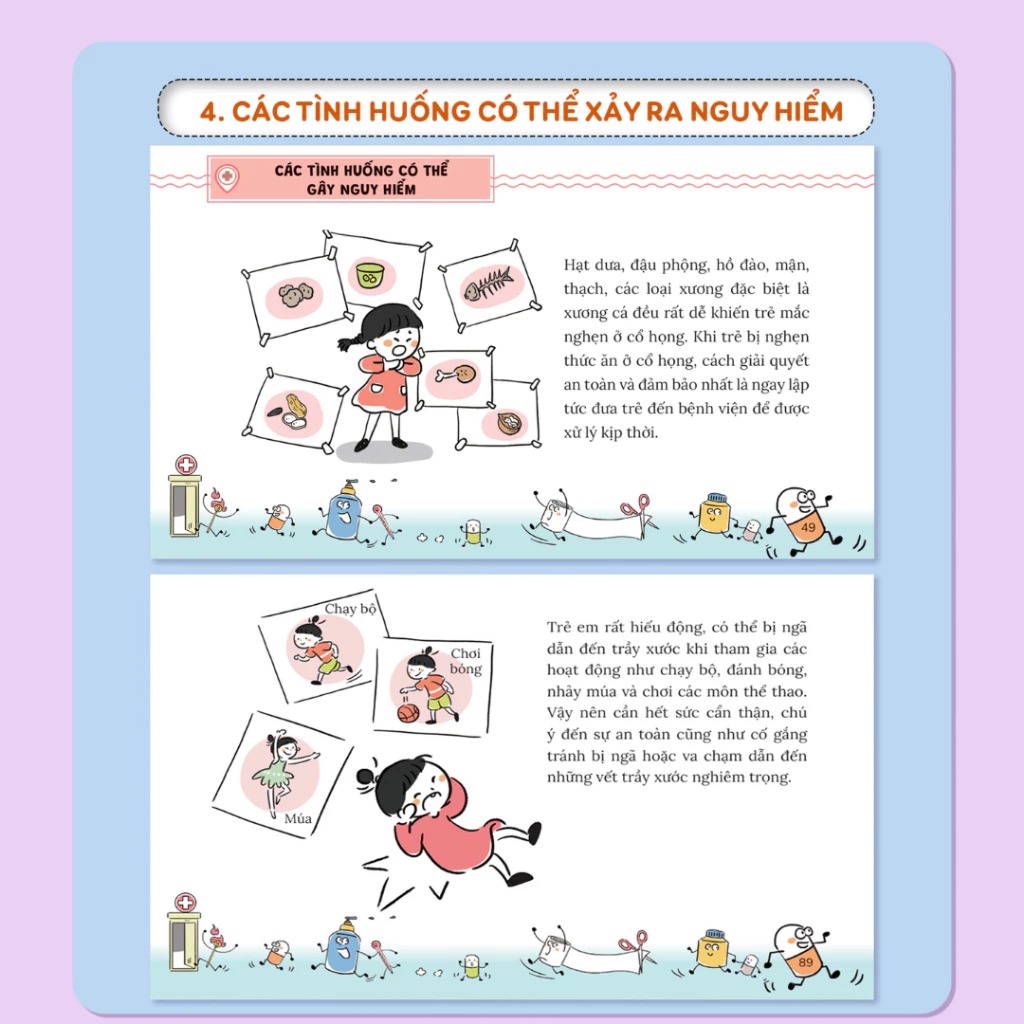 4. CÁC TÌNH HUỐNG CÓ THỂ XẢY RA NGUY HIỂM

CÁC TÌNH HUỐNG CÓ THỂ GÂY NGUY HIỂM

Hạt dưa, đậu phộng, hồ đào, mận, thạch, các loại xương đặc biệt là xương cá đều rất dễ khiến trẻ mắc nghẹn ở cổ họng. Khi trẻ bị nghẹn thức ăn ở cổ họng, cách giải quyết an toàn và đảm bảo nhất là ngay lập tức đưa trẻ đến bệnh viện để được xử lý kịp thời.

49

Chạy bộ

Chơi bóng

Múa

Trẻ em rất hiếu động, có thể bị ngã dẫn đến trầy xước khi tham gia các hoạt động như chạy bộ, đánh bóng, nhảy múa và chơi các môn thể thao. Vậy nên cần hết sức cẩn thận, chú ý đến sự an toàn cũng như cố gắng tránh bị ngã hoặc va chạm dẫn đến những vết trầy xước nghiêm trọng.

89